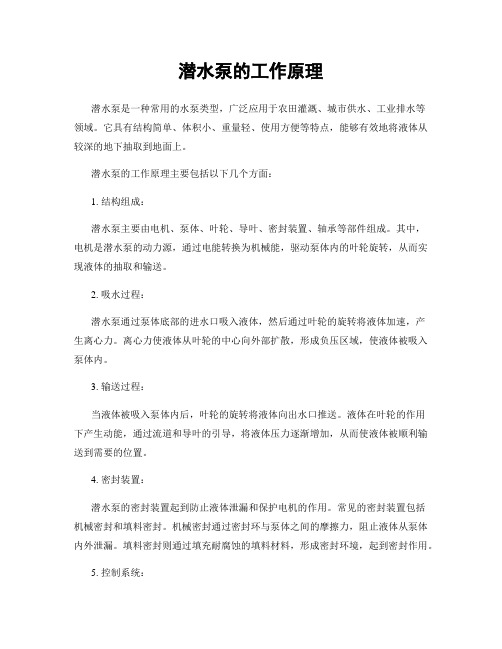 潜水泵的工作原理

潜水泵是一种常用的水泵类型，广泛应用于农田灌溉、城市供水、工业排水等领域。它具有结构简单、体积小、重量轻、使用方便等特点，能够有效地将液体从较深的地下抽取到地面上。

潜水泵的工作原理主要包括以下几个方面：

1. 结构组成：

潜水泵主要由电机、泵体、叶轮、导叶、密封装置、轴承等部件组成。其中，电机是潜水泵的动力源，通过电能转换为机械能，驱动泵体内的叶轮旋转，从而实现液体的抽取和输送。

2. 吸水过程：

潜水泵通过泵体底部的进水口吸入液体，然后通过叶轮的旋转将液体加速，产生离心力。离心力使液体从叶轮的中心向外部扩散，形成负压区域，使液体被吸入泵体内。

3. 输送过程：

当液体被吸入泵体内后，叶轮的旋转将液体向出水口推送。液体在叶轮的作用下产生动能，通过流道和导叶的引导，将液体压力逐渐增加，从而使液体被顺利输送到需要的位置。

4. 密封装置：

潜水泵的密封装置起到防止液体泄漏和保护电机的作用。常见的密封装置包括机械密封和填料密封。机械密封通过密封环与泵体之间的摩擦力，阻止液体从泵体内外泄漏。填料密封则通过填充耐腐蚀的填料材料，形成密封环境，起到密封作用。

5. 控制系统：